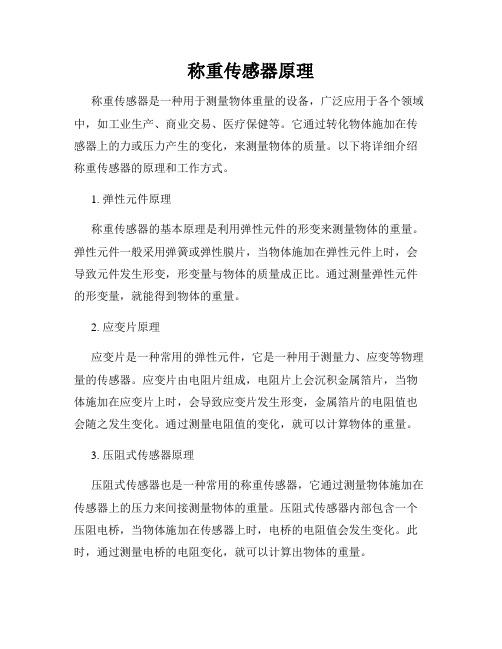 称重传感器原理

称重传感器是一种用于测量物体重量的设备，广泛应用于各个领域中，如工业生产、商业交易、医疗保健等。它通过转化物体施加在传感器上的力或压力产生的变化，来测量物体的质量。以下将详细介绍称重传感器的原理和工作方式。

1. 弹性元件原理

称重传感器的基本原理是利用弹性元件的形变来测量物体的重量。弹性元件一般采用弹簧或弹性膜片，当物体施加在弹性元件上时，会导致元件发生形变，形变量与物体的质量成正比。通过测量弹性元件的形变量，就能得到物体的重量。

2. 应变片原理

应变片是一种常用的弹性元件，它是一种用于测量力、应变等物理量的传感器。应变片由电阻片组成，电阻片上会沉积金属箔片，当物体施加在应变片上时，会导致应变片发生形变，金属箔片的电阻值也会随之发生变化。通过测量电阻值的变化，就可以计算物体的重量。

3. 压阻式传感器原理

压阻式传感器也是一种常用的称重传感器，它通过测量物体施加在传感器上的压力来间接测量物体的重量。压阻式传感器内部包含一个压阻电桥，当物体施加在传感器上时，电桥的电阻值会发生变化。此时，通过测量电桥的电阻变化，就可以计算出物体的重量。